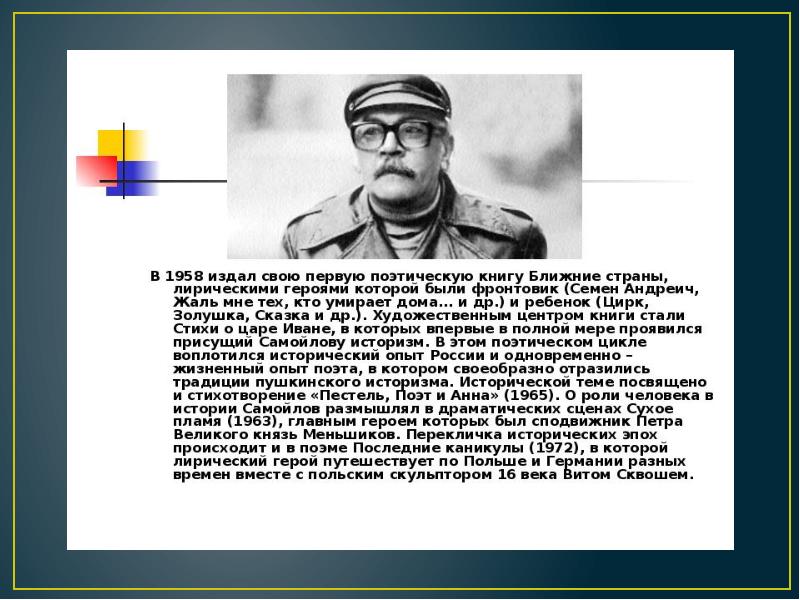 В 1958 издал свою первую поэтическую книгу Ближние страны, лирическими героями которой были фронтовик (Семен Андреич, Жаль мне тех, кто умирает дома... и др.) и ребенок (Цирк, Золушка, Сказка и др.). Художественным центром книги стали Стихи о царе Иване, в которых впервые в полной мере проявился присущий Самойлову историзм. В этом поэтическом цикле воплотился исторический опыт России и одновременно – жизненный опыт поэта, в котором своеобразно отразились традиции пушкинского историзма. Исторической теме посвящено и стихотворение «Пестель, Поэт и Анна» (1965). О роли человека в истории Самойлов размышлял в драматических сценах Сухое пламя (1963), главным героем которых был сподвижник Петра Великого князь Меньшиков. Перекличка исторических эпох происходит и в поэме Последние каникулы (1972), в которой лирический герой путешествует по Польше и Германии разных времен вместе с польским скульптором 16 века Витом Сквошем.